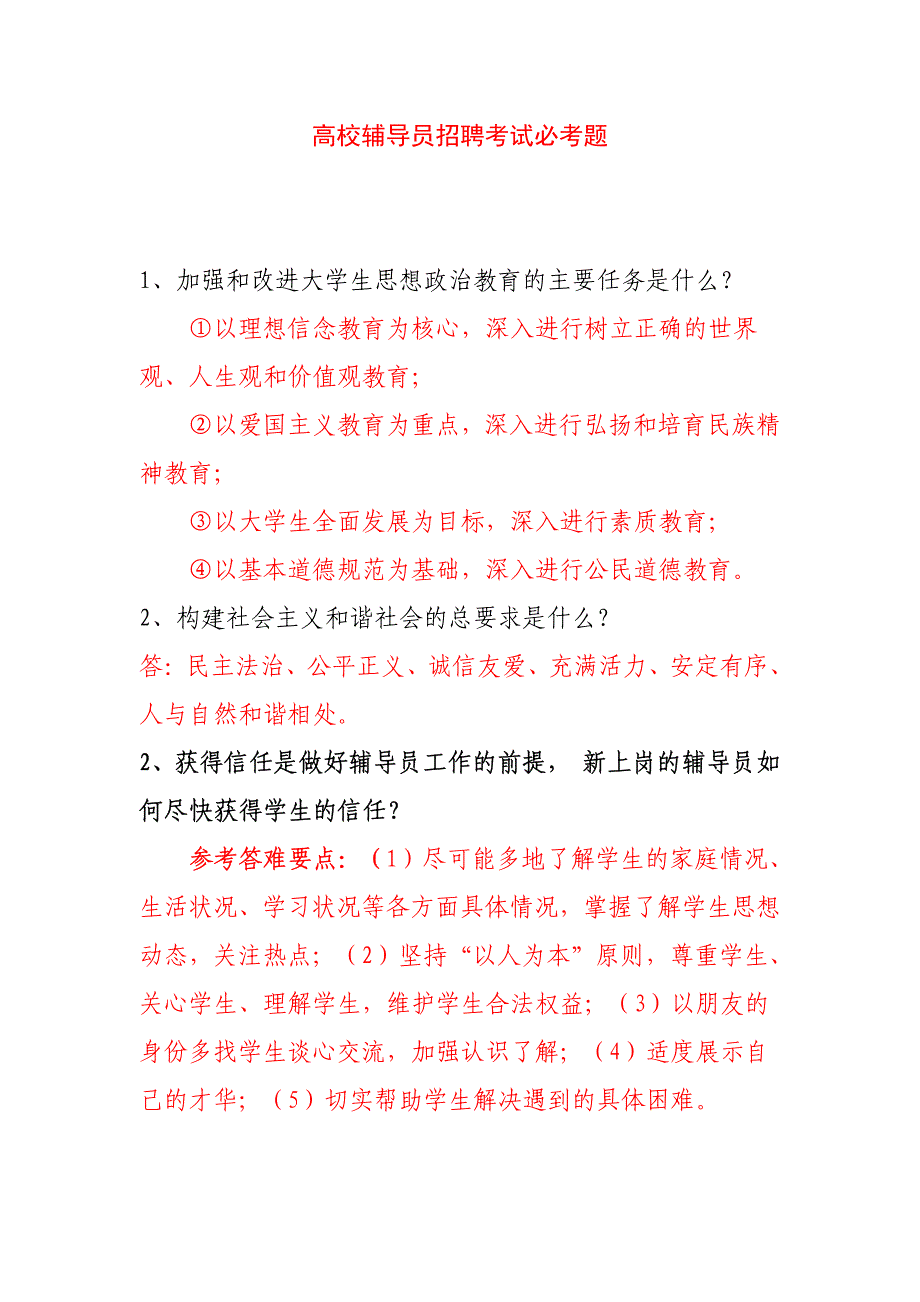 高校辅导员招聘考试必考题

1、加强和改进大学生思想政治教育的主要任务是什么？

①以理想信念教育为核心，深入进行树立正确的世界观、人生观和价值观教育；

②以爱国主义教育为重点，深入进行弘扬和培育民族精神教育；

③以大学生全面发展为目标，深入进行素质教育；

④以基本道德规范为基础，深入进行公民道德教育。

2、构建社会主义和谐社会的总要求是什么？

答：民主法治、公平正义、诚信友爱、充满活力、安定有序、人与自然和谐相处。

2、获得信任是做好辅导员工作的前提， 新上岗的辅导员如何尽快获得学生的信任？

参考答难要点：（1）尽可能多地了解学生的家庭情况、生活状况、学习状况等各方面具体情况，掌握了解学生思想动态，关注热点；（2）坚持“以人为本”原则，尊重学生、关心学生、理解学生，维护学生合法权益；（3）以朋友的身份多找学生谈心交流，加强认识了解；（4）适度展示自己的才华；（5）切实帮助学生解决遇到的具体困难。